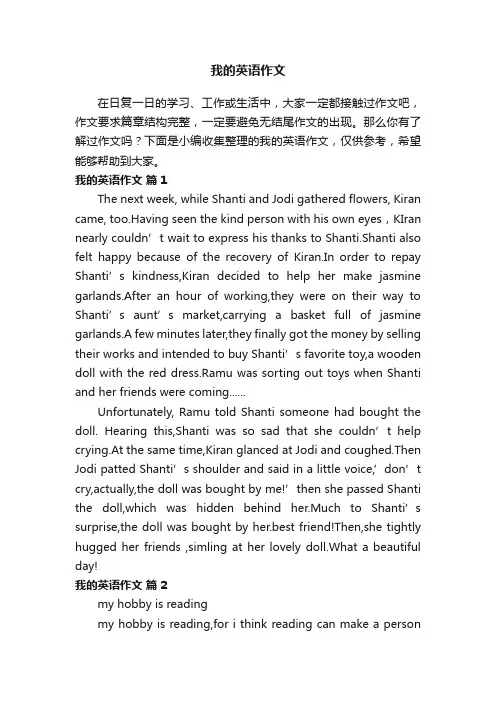 我的英语作文

在日复一日的学习、工作或生活中，大家一定都接触过作文吧，作文要求篇章结构完整，一定要避免无结尾作文的出现。那么你有了解过作文吗？下面是小编收集整理的我的英语作文，仅供参考，希望能够帮助到大家。

我的英语作文 篇1

The next week, while Shanti and Jodi gathered flowers, Kiran came, too.Having seen the kind person with his own eyes，KIran nearly couldn’t wait to express his thanks to Shanti.Shanti also felt happy because of the recovery of Kiran.In order to repay Shanti’s kindness,Kiran decided to help her make jasmine garlands.After an hour of working,they were on their way to Shanti’s aunt’s market,carrying a basket full of jasmine garlands.A few minutes later,they finally got the money by selling their works and intended to buy Shanti’s favorite toy,a wooden doll with the red dress.Ramu was sorting out toys when Shanti and her friends were coming……

Unfortunately, Ramu told Shanti someone had bought the doll. Hearing this,Shanti was so sad that she couldn’t help crying.At the same time,Kiran glanced at Jodi and coughed.Then Jodi patted Shanti’s shoulder and said in a little voice,’don’t cry,actually,the doll was bought by me!’then she passed Shanti the doll,which was hidden behind her.Much to Shanti’s surprise,the doll was bought by her.best friend!Then,she tightly hugged her friends ,simling at her lovely doll.What a beautiful day!

我的英语作文 篇2

my hobby is reading

my hobby is reading,for i think reading can make a person